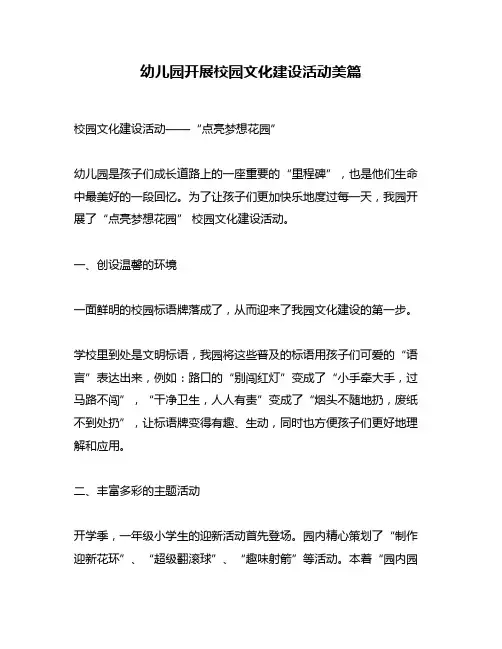 幼儿园开展校园文化建设活动美篇

校园文化建设活动——“点亮梦想花园”

幼儿园是孩子们成长道路上的一座重要的“里程碑”，也是他们生命中最美好的一段回忆。为了让孩子们更加快乐地度过每一天，我园开展了“点亮梦想花园”校园文化建设活动。

一、创设温馨的环境

一面鲜明的校园标语牌落成了，从而迎来了我园文化建设的第一步。

学校里到处是文明标语，我园将这些普及的标语用孩子们可爱的“语言”表达出来，例如：路口的“别闯红灯”变成了“小手牵大手，过马路不闯”，“干净卫生，人人有责”变成了“烟头不随地扔，废纸不到处扔”，让标语牌变得有趣、生动，同时也方便孩子们更好地理解和应用。

二、丰富多彩的主题活动

开学季，一年级小学生的迎新活动首先登场。园内精心策划了“制作迎新花环”、“超级翻滚球”、“趣味射箭”等活动。本着“园内园